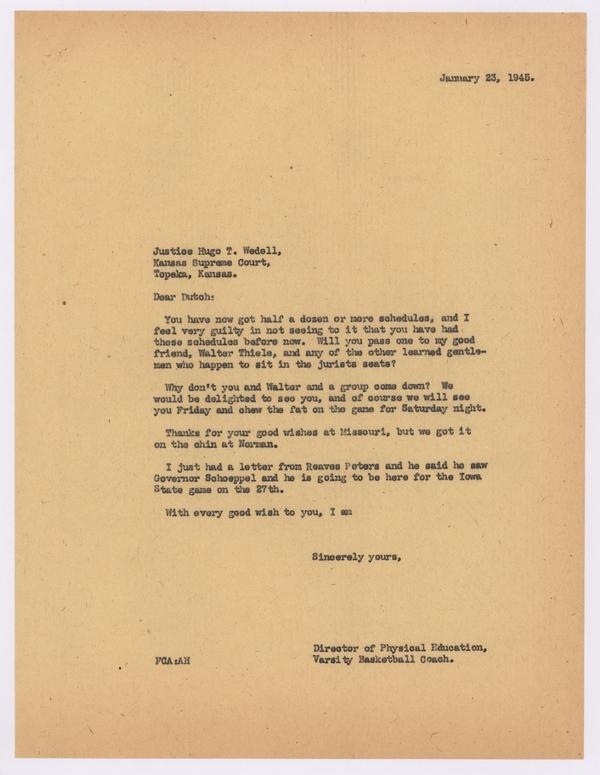 January 23, 1945.

Justice Hugo T. Wedell,
Kansas Supreme Court,
Topeka, Kansas.

Dear Dutch:

You have now got half a dozen or more schedules, and I feel very guilty in not seeing to it that you have had these schedules before now. Will you pass one to my good friend, Walter Thiele, and any of the other learned gentlemen who happen to sit in the jurists seats?

Why don't you and Walter and a group come down? We would be delighted to see you, and of course we will see you Friday and chew the fat on the game for Saturday night.

Thanks for your good wishes at Missouri, but we got it on the chin at Norman.

I just had a letter from Reaves Peters and he said he saw Governor Schoeppel and he is going to be here for the Iowa State game on the 27th.

With every good wish to you, I am

Sincerely yours,

Director of Physical Education,
Varsity Basketball Coach.

FCA:AH